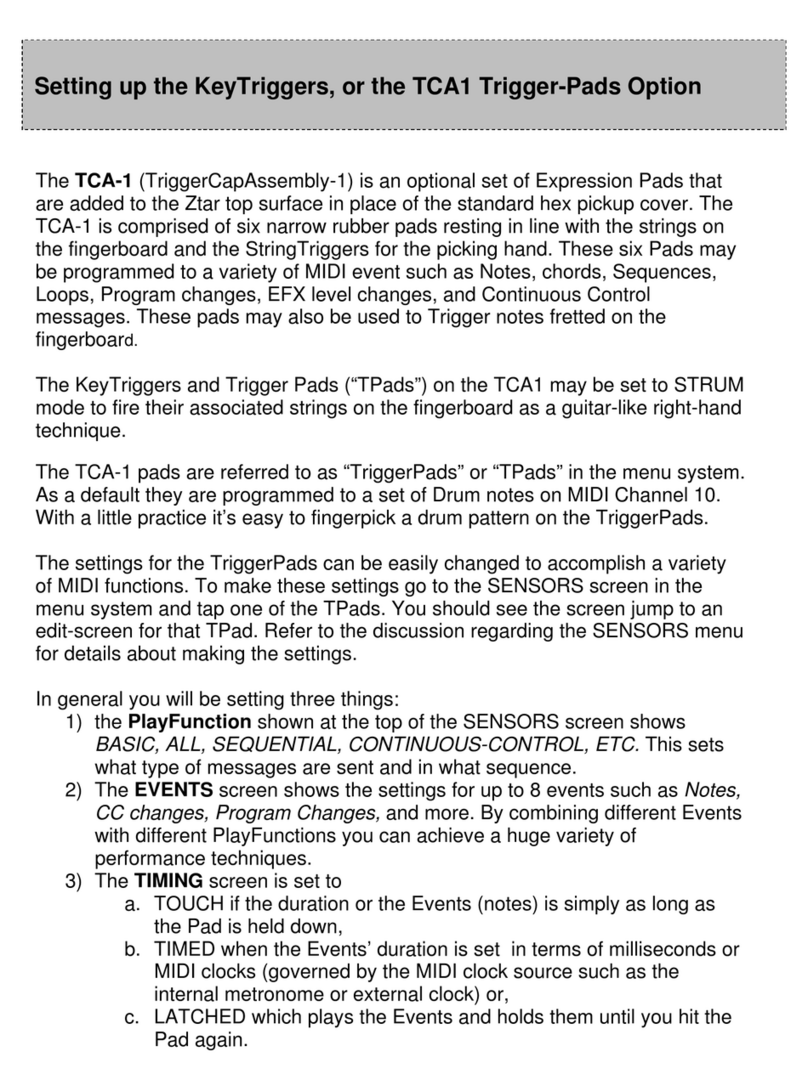 Setting up the KeyTriggers, or the TCA1 Trigger-Pads Option

The TCA-1 (TriggerCapAssembly-1) is an optional set of Expression Pads that are added to the Ztar top surface in place of the standard hex pickup cover. The TCA-1 is comprised of six narrow rubber pads resting in line with the strings on the fingerboard and the StringTriggers for the picking hand. These six Pads may be programmed to a variety of MIDI event such as Notes, chords, Sequences, Loops, Program changes, EFX level changes, and Continuous Control messages. These pads may also be used to Trigger notes fretted on the fingerboard.

The KeyTriggers and Trigger Pads (“TPads”) on the TCA1 may be set to STRUM mode to fire their associated strings on the fingerboard as a guitar-like right-hand technique.

The TCA-1 pads are referred to as “TriggerPads” or “TPads” in the menu system. As a default they are programmed to a set of Drum notes on MIDI Channel 10. With a little practice it’s easy to fingerpick a drum pattern on the TriggerPads.

The settings for the TriggerPads can be easily changed to accomplish a variety of MIDI functions. To make these settings go to the SENSORS screen in the menu system and tap one of the TPads. You should see the screen jump to an edit-screen for that TPad. Refer to the discussion regarding the SENSORS menu for details about making the settings.

In general you will be setting three things:
1) the PlayFunction shown at the top of the SENSORS screen shows BASIC, ALL, SEQUENTIAL, CONTINUOUS-CONTROL, ETC. This sets what type of messages are sent and in what sequence.
2) The EVENTS screen shows the settings for up to 8 events such as Notes, CC changes, Program Changes, and more. By combining different Events with different PlayFunctions you can achieve a huge variety of performance techniques.
3) The TIMING screen is set to
a. TOUCH if the duration or the Events (notes) is simply as long as the Pad is held down,
b. TIMED when the Events’ duration is set in terms of milliseconds or MIDI clocks (governed by the MIDI clock source such as the internal metronome or external clock) or,
c. LATCHED which plays the Events and holds them until you hit the Pad again.